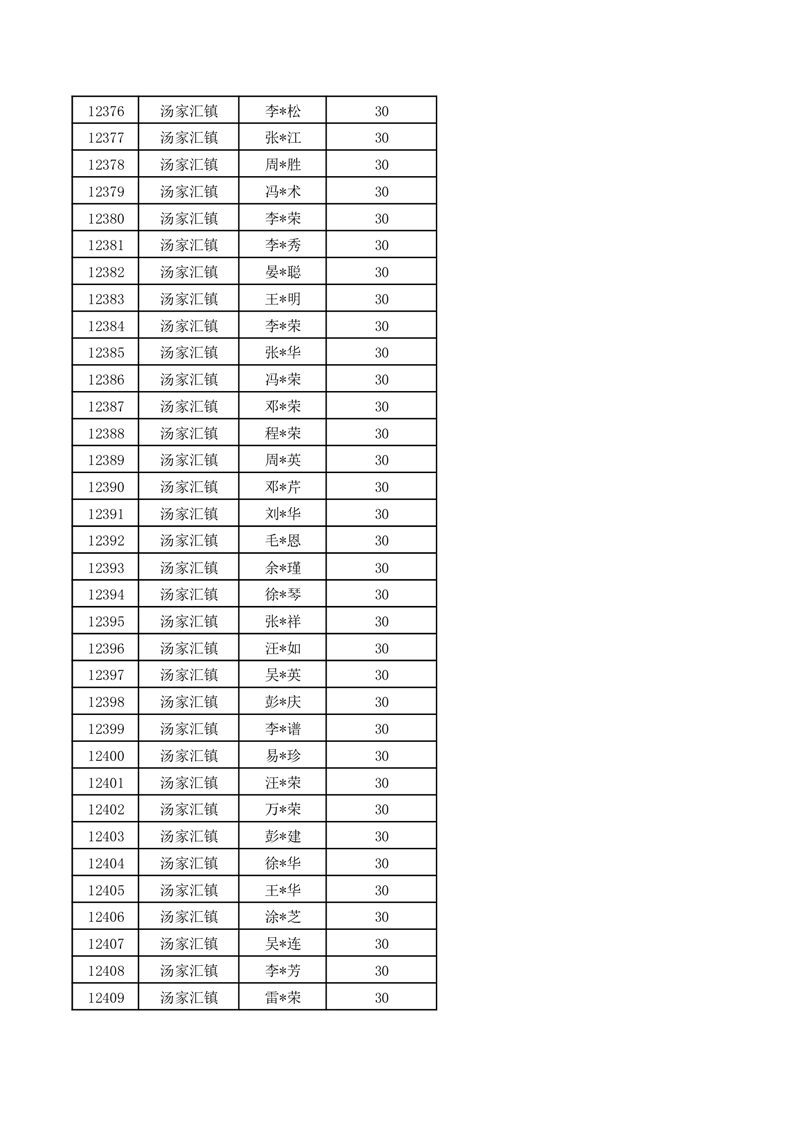 | 12376 | 汤家汇镇 | 李*松 | 30 |
|---|---|---|---|
| 12377 | 汤家汇镇 | 张*江 | 30 |
| 12378 | 汤家汇镇 | 周*胜 | 30 |
| 12379 | 汤家汇镇 | 冯*术 | 30 |
| 12380 | 汤家汇镇 | 李*荣 | 30 |
| 12381 | 汤家汇镇 | 李*秀 | 30 |
| 12382 | 汤家汇镇 | 晏*聪 | 30 |
| 12383 | 汤家汇镇 | 王*明 | 30 |
| 12384 | 汤家汇镇 | 李*荣 | 30 |
| 12385 | 汤家汇镇 | 张*华 | 30 |
| 12386 | 汤家汇镇 | 冯*荣 | 30 |
| 12387 | 汤家汇镇 | 邓*荣 | 30 |
| 12388 | 汤家汇镇 | 程*荣 | 30 |
| 12389 | 汤家汇镇 | 周*英 | 30 |
| 12390 | 汤家汇镇 | 邓*芹 | 30 |
| 12391 | 汤家汇镇 | 刘*华 | 30 |
| 12392 | 汤家汇镇 | 毛*恩 | 30 |
| 12393 | 汤家汇镇 | 余*瑾 | 30 |
| 12394 | 汤家汇镇 | 徐*琴 | 30 |
| 12395 | 汤家汇镇 | 张*祥 | 30 |
| 12396 | 汤家汇镇 | 汪*如 | 30 |
| 12397 | 汤家汇镇 | 吴*英 | 30 |
| 12398 | 汤家汇镇 | 彭*庆 | 30 |
| 12399 | 汤家汇镇 | 李*谱 | 30 |
| 12400 | 汤家汇镇 | 易*珍 | 30 |
| 12401 | 汤家汇镇 | 汪*荣 | 30 |
| 12402 | 汤家汇镇 | 万*荣 | 30 |
| 12403 | 汤家汇镇 | 彭*建 | 30 |
| 12404 | 汤家汇镇 | 徐*华 | 30 |
| 12405 | 汤家汇镇 | 王*华 | 30 |
| 12406 | 汤家汇镇 | 涂*芝 | 30 |
| 12407 | 汤家汇镇 | 吴*连 | 30 |
| 12408 | 汤家汇镇 | 李*芳 | 30 |
| 12409 | 汤家汇镇 | 雷*荣 | 30 |